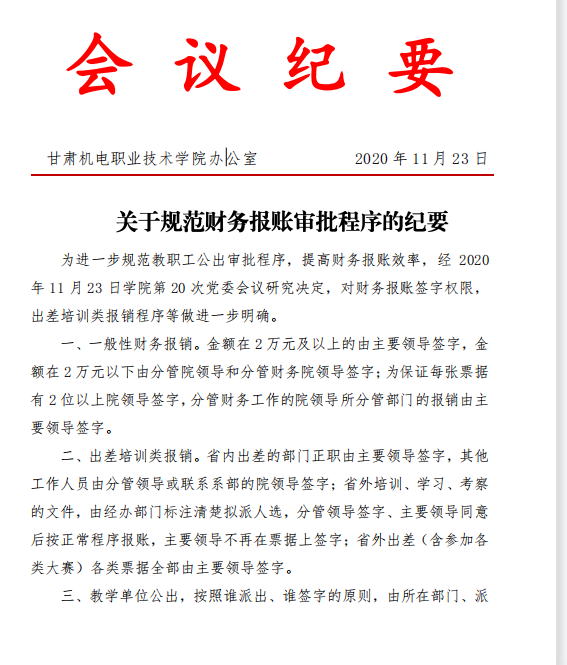 会 议 纪 要

甘肃机电职业技术学院办公室　　2020 年 11 月 23 日

关于规范财务报账审批程序的纪要

为进一步规范教职工公出审批程序，提高财务报账效率，经 2020 年 11 月 23 日学院第 20 次党委会议研究决定，对财务报账签字权限，出差培训类报销程序等做进一步明确。

一、一般性财务报销。金额在 2 万元及以上的由主要领导签字，金额在 2 万元以下由分管院领导和分管财务院领导签字；为保证每张票据有 2 位以上院领导签字，分管财务工作的院领导所分管部门的报销由主要领导签字。

二、出差培训类报销。省内出差的部门正职由主要领导签字，其他工作人员由分管领导或联系系部的院领导签字；省外培训、学习、考察的文件，由经办部门标注清楚拟派人选，分管领导签字、主要领导同意后按正常程序报账，主要领导不再在票据上签字；省外出差（含参加各类大赛）各类票据全部由主要领导签字。

三、教学单位公出，按照谁派出、谁签字的原则，由所在部门、派